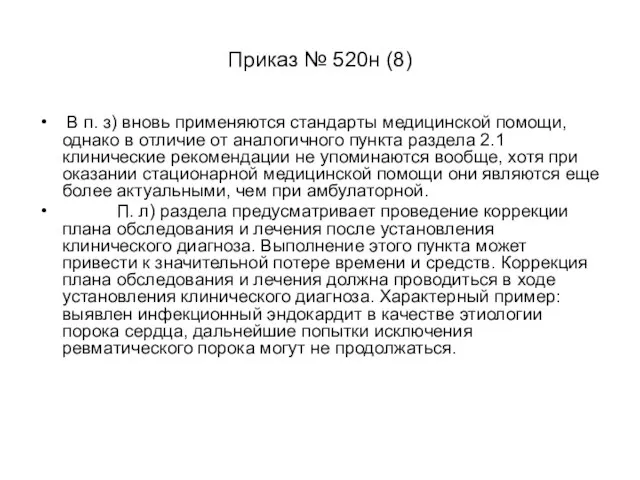 Приказ № 520н (8)

• В п. з) вновь применяются стандарты медицинской помощи, однако в отличие от аналогичного пункта раздела 2.1 клинические рекомендации не упоминаются вообще, хотя при оказании стационарной медицинской помощи они являются еще более актуальными, чем при амбулаторной.

• П. л) раздела предусматривает проведение коррекции плана обследования и лечения после установления клинического диагноза. Выполнение этого пункта может привести к значительной потере времени и средств. Коррекция плана обследования и лечения должна проводиться в ходе установления клинического диагноза. Характерный пример: выявлен инфекционный эндокардит в качестве этиологии порока сердца, дальнейшие попытки исключения ревматического порока могут не продолжаться.